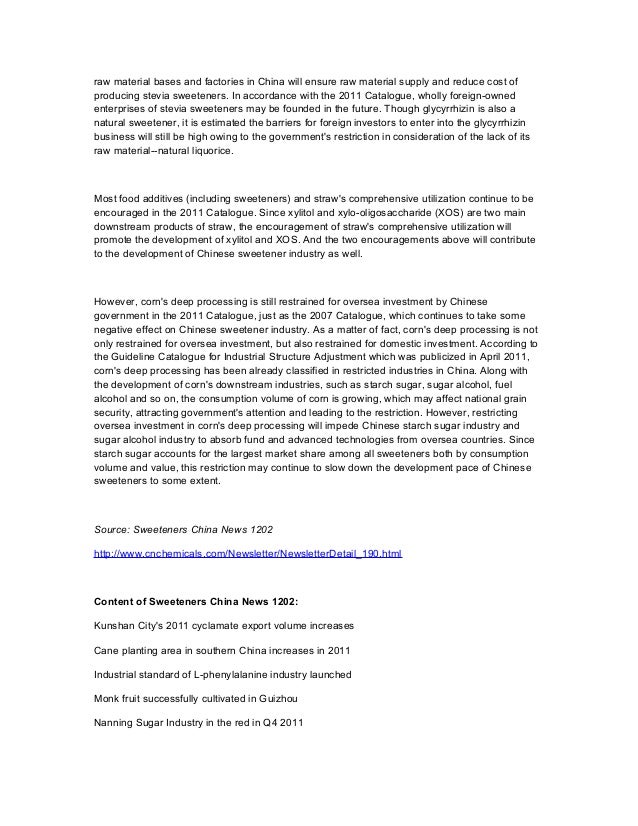 raw material bases and factories in China will ensure raw material supply and reduce cost of producing stevia sweeteners. In accordance with the 2011 Catalogue, wholly foreign-owned enterprises of stevia sweeteners may be founded in the future. Though glycyrrhizin is also a natural sweetener, it is estimated the barriers for foreign investors to enter into the glycyrrhizin business will still be high owing to the government's restriction in consideration of the lack of its raw material--natural liquorice.

Most food additives (including sweeteners) and straw's comprehensive utilization continue to be encouraged in the 2011 Catalogue. Since xylitol and xylo-oligosaccharide (XOS) are two main downstream products of straw, the encouragement of straw's comprehensive utilization will promote the development of xylitol and XOS. And the two encouragements above will contribute to the development of Chinese sweetener industry as well.

However, corn's deep processing is still restrained for oversea investment by Chinese government in the 2011 Catalogue, just as the 2007 Catalogue, which continues to take some negative effect on Chinese sweetener industry. As a matter of fact, corn's deep processing is not only restrained for oversea investment, but also restrained for domestic investment. According to the Guideline Catalogue for Industrial Structure Adjustment which was publicized in April 2011, corn's deep processing has been already classified in restricted industries in China. Along with the development of corn's downstream industries, such as starch sugar, sugar alcohol, fuel alcohol and so on, the consumption volume of corn is growing, which may affect national grain security, attracting government's attention and leading to the restriction. However, restricting oversea investment in corn's deep processing will impede Chinese starch sugar industry and sugar alcohol industry to absorb fund and advanced technologies from oversea countries. Since starch sugar accounts for the largest market share among all sweeteners both by consumption volume and value, this restriction may continue to slow down the development pace of Chinese sweeteners to some extent.

Source: Sweeteners China News 1202

http://www.cnchemicals.com/Newsletter/NewsletterDetail_190.html

Content of Sweeteners China News 1202:

Kunshan City's 2011 cyclamate export volume increases

Cane planting area in southern China increases in 2011

Industrial standard of L-phenylalanine industry launched

Monk fruit successfully cultivated in Guizhou

Nanning Sugar Industry in the red in Q4 2011